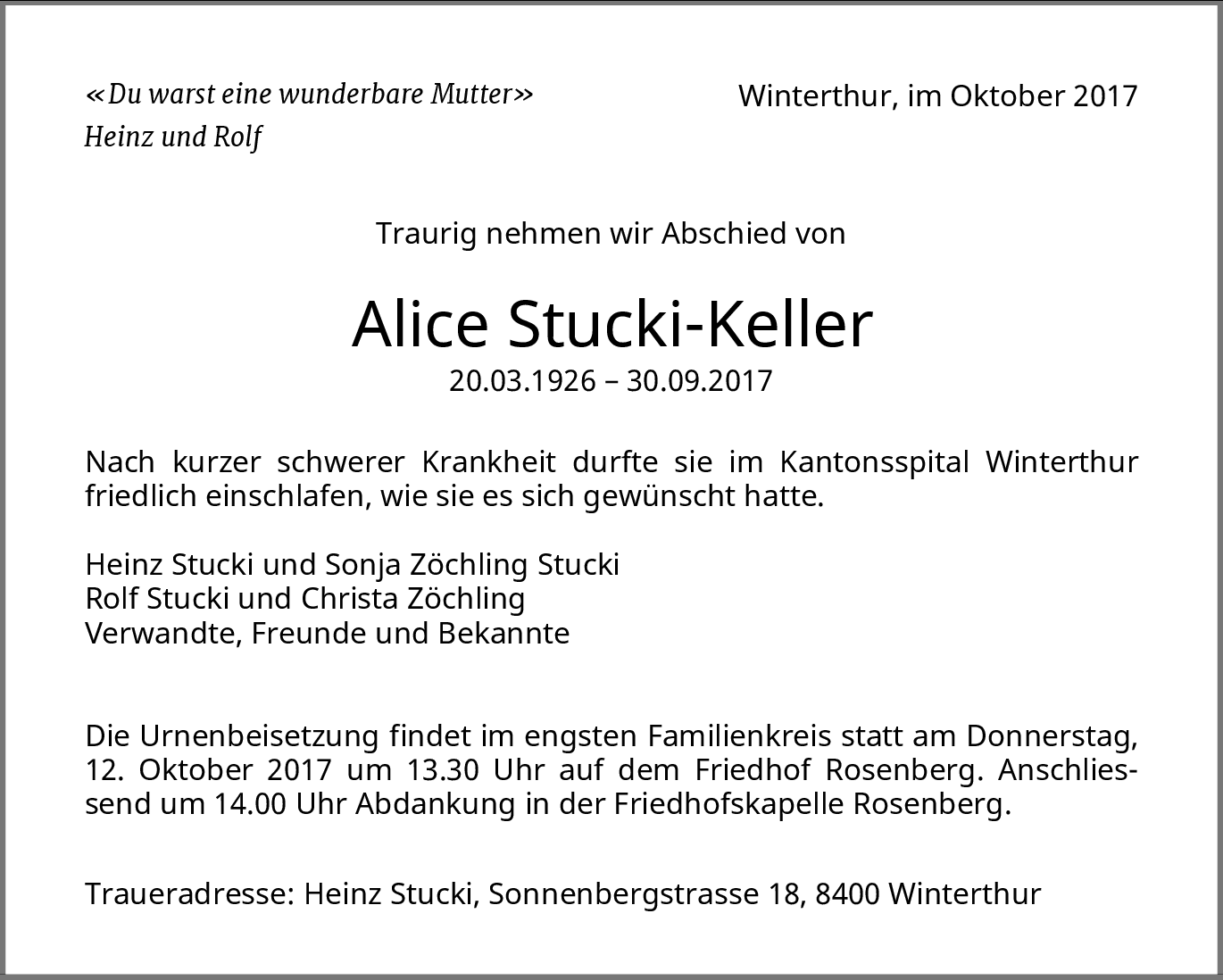 «Du warst eine wunderbare Mutter»
Heinz und Rolf

Winterthur, im Oktober 2017

Traurig nehmen wir Abschied von

Alice Stucki-Keller
20.03.1926 – 30.09.2017

Nach kurzer schwerer Krankheit durfte sie im Kantonsspital Winterthur friedlich einschlafen, wie sie es sich gewünscht hatte.

Heinz Stucki und Sonja Zöchling Stucki
Rolf Stucki und Christa Zöchling
Verwandte, Freunde und Bekannte

Die Urnenbeisetzung findet im engsten Familienkreis statt am Donnerstag, 12. Oktober 2017 um 13.30 Uhr auf dem Friedhof Rosenberg. Anschliessend um 14.00 Uhr Abdankung in der Friedhofskapelle Rosenberg.

Traueradresse: Heinz Stucki, Sonnenbergstrasse 18, 8400 Winterthur